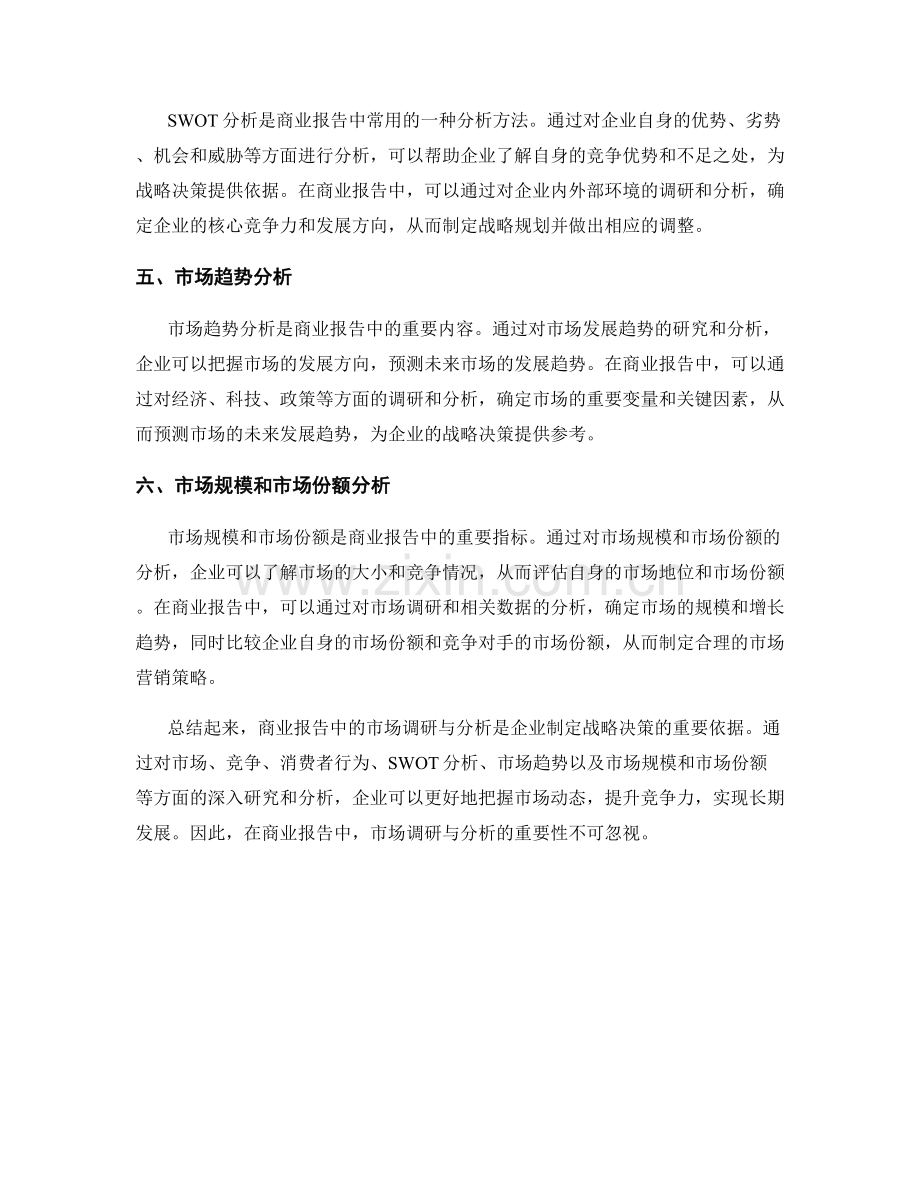 SWOT分析是商业报告中常用的一种分析方法。通过对企业自身的优势、劣势、机会和威胁等方面进行分析，可以帮助企业了解自身的竞争优势和不足之处，为战略决策提供依据。在商业报告中，可以通过对企业内外部环境的调研和分析，确定企业的核心竞争力和发展方向，从而制定战略规划并做出相应的调整。

五、市场趋势分析

市场趋势分析是商业报告中的重要内容。通过对市场发展趋势的研究和分析，企业可以把握市场的发展方向，预测未来市场的发展趋势。在商业报告中，可以通过对经济、科技、政策等方面的调研和分析，确定市场的重要变量和关键因素，从而预测市场的未来发展趋势，为企业的战略决策提供参考。

六、市场规模和市场份额分析

市场规模和市场份额是商业报告中的重要指标。通过对市场规模和市场份额的分析，企业可以了解市场的大小和竞争情况，从而评估自身的市场地位和市场份额。在商业报告中，可以通过对市场调研和相关数据的分析，确定市场的规模和增长趋势，同时比较企业自身的市场份额和竞争对手的市场份额，从而制定合理的市场营销策略。

总结起来，商业报告中的市场调研与分析是企业制定战略决策的重要依据。通过对市场、竞争、消费者行为、SWOT分析、市场趋势以及市场规模和市场份额等方面的深入研究和分析，企业可以更好地把握市场动态，提升竞争力，实现长期发展。因此，在商业报告中，市场调研与分析的重要性不可忽视。

www.zixin.com.cn